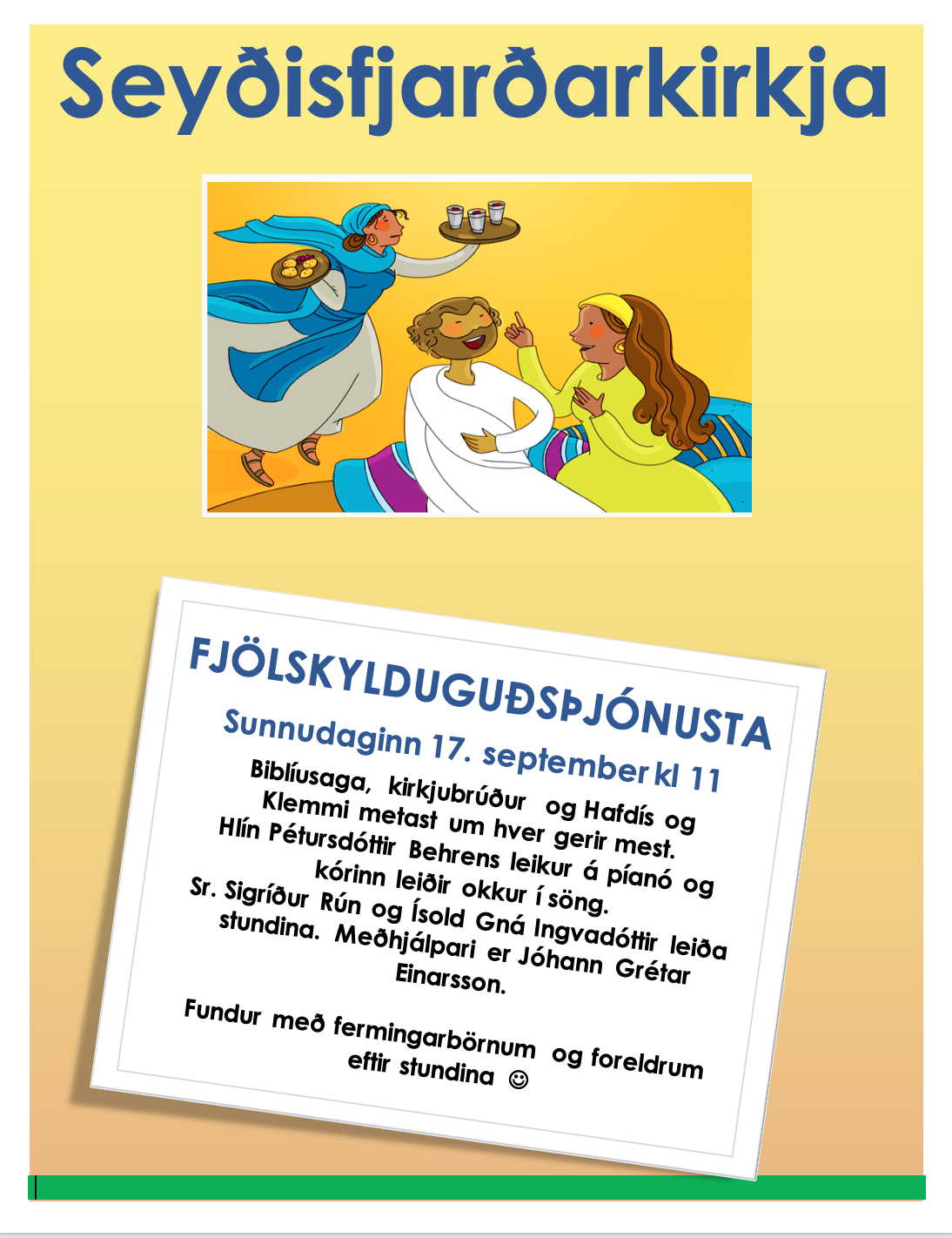 Seyðisfjarðarkirkja

FJÖLSKYLDUGUÐSÞJÓNUSTA

Sunnudaginn 17. september kl 11

Biblíusaga, kirkjubrúður og Hafdís og Klemmi metast um hver gerir mest. Hlín Pétursdóttir Behrens leikur á píanó og kórinn leiðir okkur í söng. Sr. Sigríður Rún og Ísold Gná Ingvadóttir leiða stundina. Meðhjálpari er Jóhann Grétar Einarsson.

Fundur með fermingarbörnum og foreldrum eftir stundina ☺